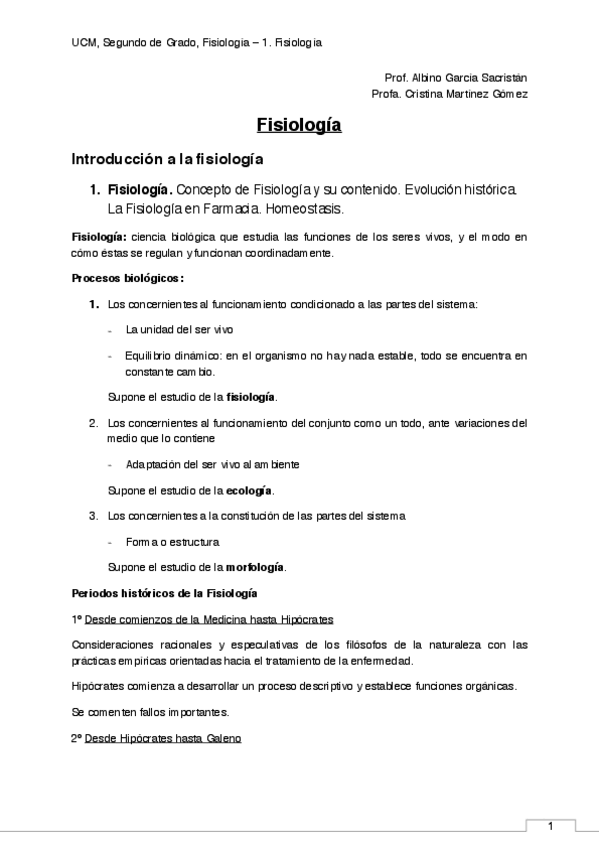 UCM, Segundo de Grado, Fisiologia – 1. Fisiologia

Prof. Albino Garcia Sacristán
Profa. Cristina Martinez Gómez

Fisiología

Introducción a la fisiología

1. Fisiología. Concepto de Fisiología y su contenido. Evolución histórica. La Fisiología en Farmacia. Homeostasis.

Fisiología: ciencia biológica que estudia las funciones de los seres vivos, y el modo en cómo éstas se regulan y funcionan coordinadamente.

Procesos biológicos:

1. Los concernientes al funcionamiento condicionado a las partes del sistema:

- La unidad del ser vivo

- Equilibrio dinámico: en el organismo no hay nada estable, todo se encuentra en constante cambio.

Supone el estudio de la fisiología.

2. Los concernientes al funcionamiento del conjunto como un todo, ante variaciones del medio que lo contiene

- Adaptación del ser vivo al ambiente

Supone el estudio de la ecología.

3. Los concernientes a la constitución de las partes del sistema

- Forma o estructura

Supone el estudio de la morfología.

Periodos históricos de la Fisiología

1º Desde comienzos de la Medicina hasta Hipócrates

Consideraciones racionales y especulativas de los filósofos de la naturaleza con las prácticas empiricas orientadas hacia el tratamiento de la enfermedad.

Hipócrates comienza a desarrollar un proceso descriptivo y establece funciones orgánicas.

Se comenten fallos importantes.

2º Desde Hipócrates hasta Galeno

1